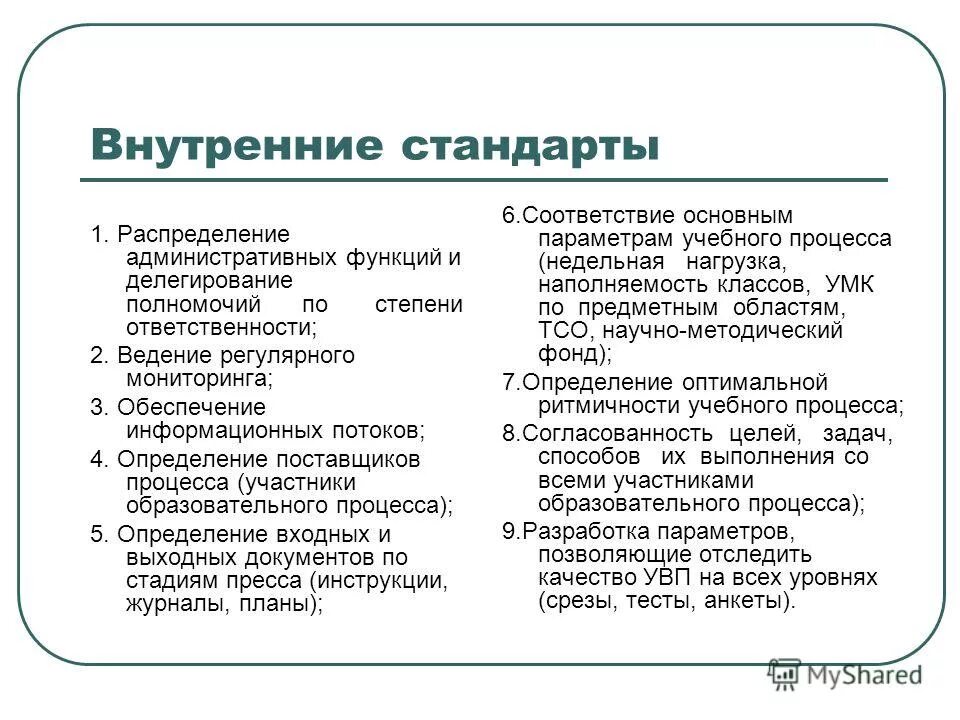 Внутренние стандарты

1. Распределение административных функций и делегирование полномочий по степени ответственности;

2. Ведение регулярного мониторинга;

3. Обеспечение информационных потоков;

4. Определение поставщиков процесса (участники образовательного процесса);

5. Определение входных и выходных документов по стадиям пресса (инструкции, журналы, планы);

6.Соответствие основным параметрам учебного процесса (недельная нагрузка, наполняемость классов, УМК по предметным областям, ТСО, научно-методический фонд);

7.Определение оптимальной ритмичности учебного процесса;

8.Согласованность целей, задач, способов их выполнения со всеми участниками образовательного процесса);

9.Разработка параметров, позволяющие отследить качество УВП на всех уровнях (срезы, тесты, анкеты).

MyShared